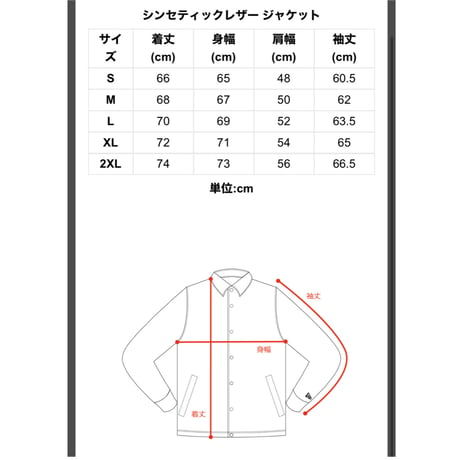 シンセティックレザー ジャケット

| サイズ | 着丈 (cm) | 身幅 (cm) | 肩幅 (cm) | 袖丈 (cm) |
|---|---|---|---|---|
| S | 66 | 65 | 48 | 60.5 |
| M | 68 | 67 | 50 | 62 |
| L | 70 | 69 | 52 | 63.5 |
| XL | 72 | 71 | 54 | 65 |
| 2XL | 74 | 73 | 56 | 66.5 |

単位:cm

袖丈

身幅

着丈